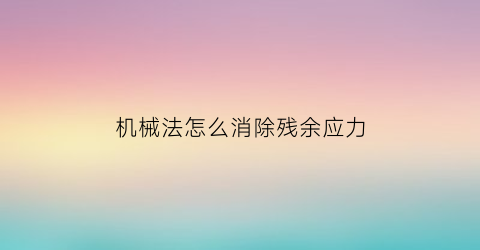 机械法怎么消除残余应力